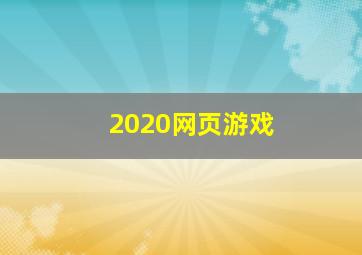 2020网页游戏